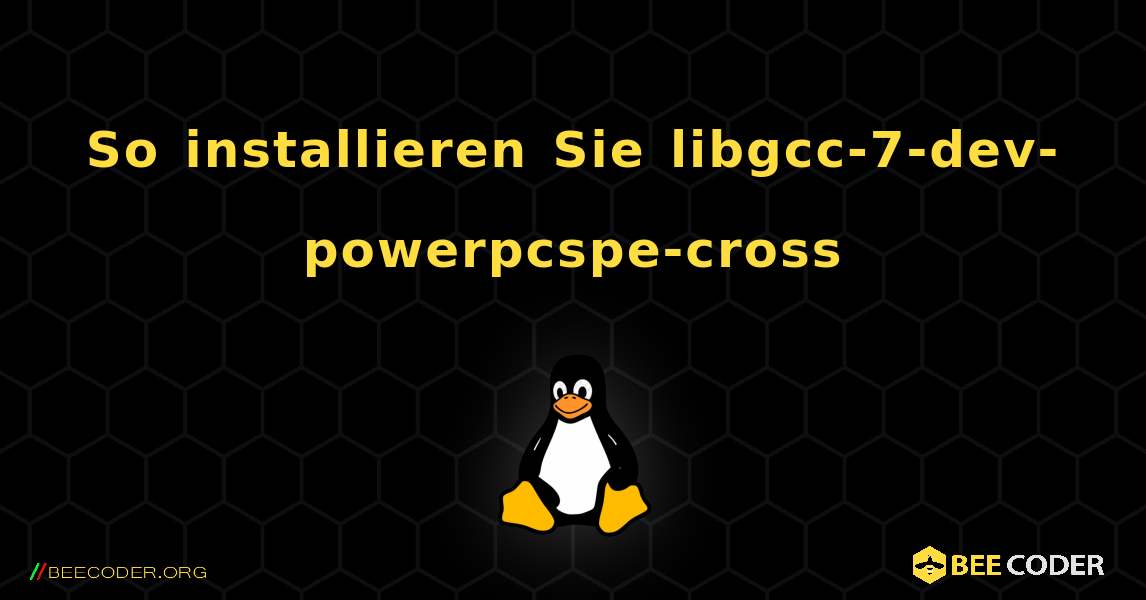 So installieren Sie libgcc-7-dev-powerpcspe-cross

//BEECODER.ORG

BEE CODER